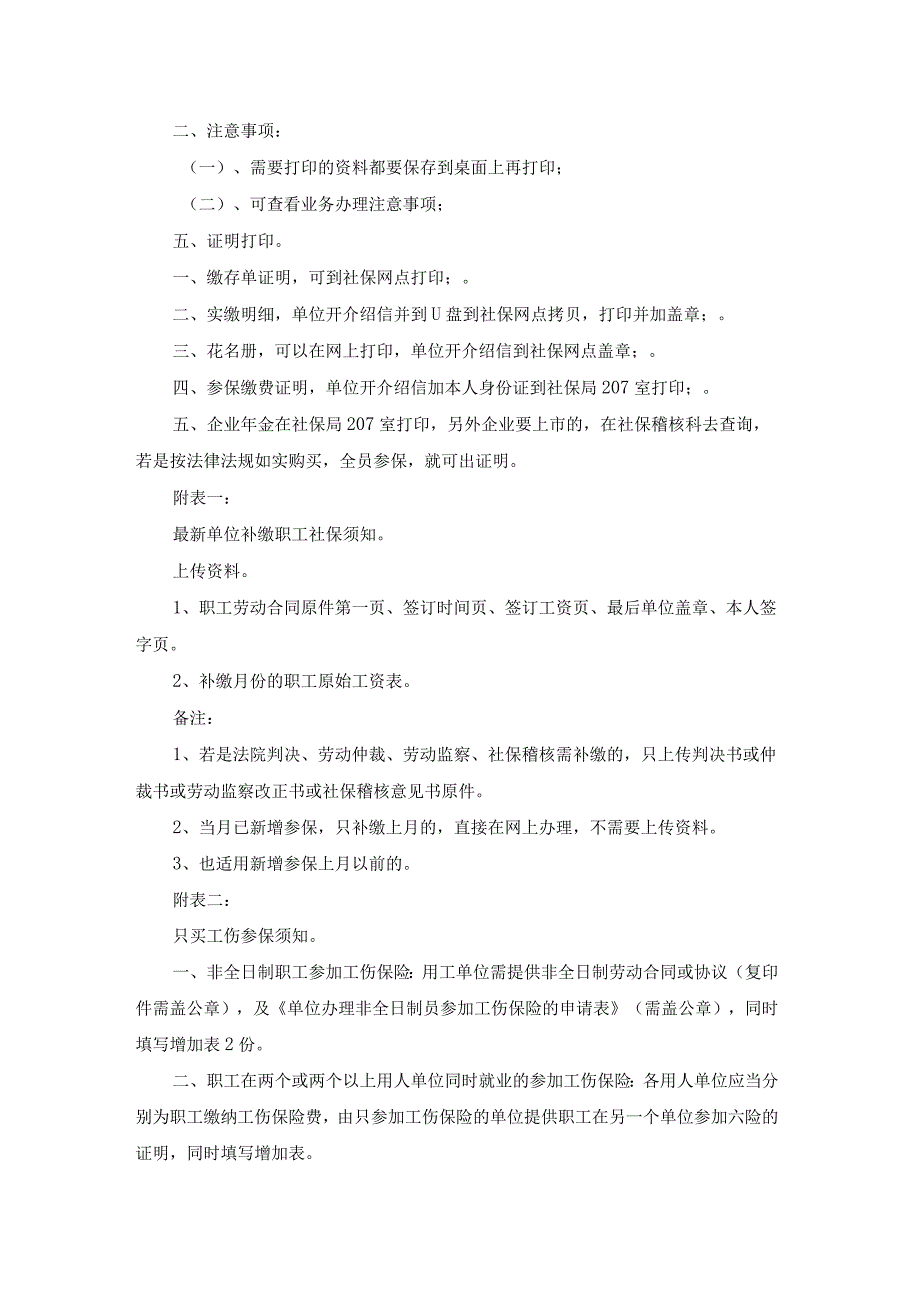 二、注意事项：

（一）、需要打印的资料都要保存到桌面上再打印；

（二）、可查看业务办理注意事项；

五、证明打印。

一、缴存单证明，可到社保网点打印；。

二、实缴明细，单位开介绍信并到U盘到社保网点拷贝，打印并加盖章；。

三、花名册，可以在网上打印，单位开介绍信到社保网点盖章；。

四、参保缴费证明，单位开介绍信加本人身份证到社保局207室打印；。

五、企业年金在社保局207室打印，另外企业要上市的，在社保稽核科去查询，若是按法律法规如实购买，全员参保，就可出证明。

附表一：

最新单位补缴职工社保须知。

上传资料。

1、职工劳动合同原件第一页、签订时间页、签订工资页、最后单位盖章、本人签字页。

2、补缴月份的职工原始工资表。

备注：

1、若是法院判决、劳动仲裁、劳动监察、社保稽核需补缴的，只上传判决书或仲裁书或劳动监察改正书或社保稽核意见书原件。

2、当月已新增参保，只补缴上月的，直接在网上办理，不需要上传资料。

3、也适用新增参保上月以前的。

附表二：

只买工伤参保须知。

一、非全日制职工参加工伤保险：用工单位需提供非全日制劳动合同或协议（复印件需盖公章），及《单位办理非全日制员参加工伤保险的申请表》（需盖公章），同时填写增加表2份。

二、职工在两个或两个以上用人单位同时就业的参加工伤保险：各用人单位应当分别为职工缴纳工伤保险费，由只参加工伤保险的单位提供职工在另一个单位参加六险的证明，同时填写增加表。